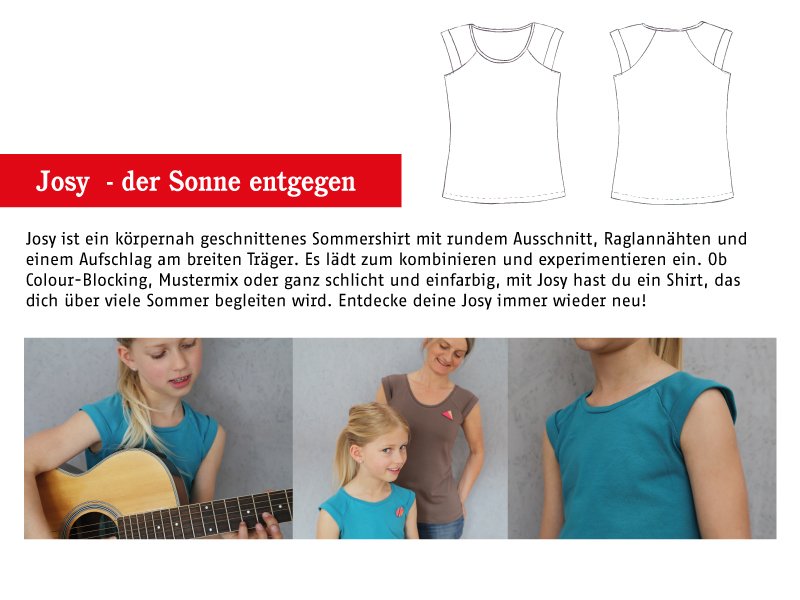 Josy - der Sonne entgegen

Josy ist ein körpernah geschnittenes Sommershirt mit rundem Ausschnitt, Raglannähten und einem Aufschlag am breiten Träger. Es lädt zum kombinieren und experimentieren ein. Ob Colour-Blocking, Mustermix oder ganz schlicht und einfarbig, mit Josy hast du ein Shirt, das dich über viele Sommer begleiten wird. Entdecke deine Josy immer wieder neu!